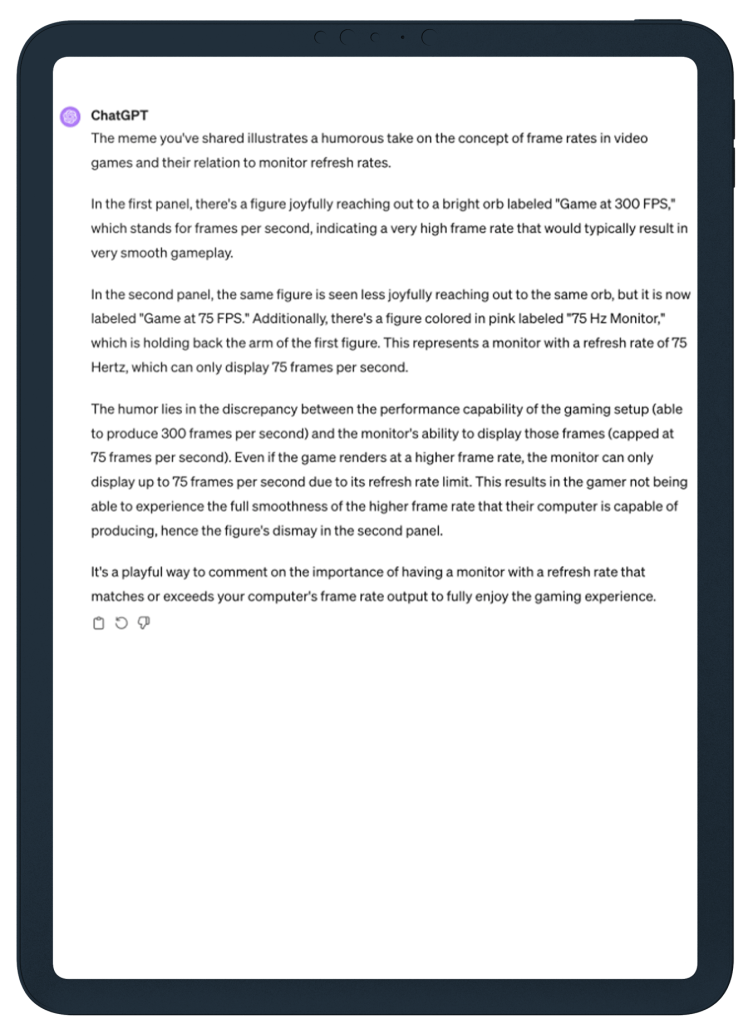 ChatGPT
The meme you've shared illustrates a humorous take on the concept of frame rates in video games and their relation to monitor refresh rates.

In the first panel, there's a figure joyfully reaching out to a bright orb labeled "Game at 300 FPS," which stands for frames per second, indicating a very high frame rate that would typically result in very smooth gameplay.

In the second panel, the same figure is seen less joyfully reaching out to the same orb, but it is now labeled "Game at 75 FPS." Additionally, there's a figure colored in pink labeled "75 Hz Monitor," which is holding back the arm of the first figure. This represents a monitor with a refresh rate of 75 Hertz, which can only display 75 frames per second.

The humor lies in the discrepancy between the performance capability of the gaming setup (able to produce 300 frames per second) and the monitor's ability to display those frames (capped at 75 frames per second). Even if the game renders at a higher frame rate, the monitor can only display up to 75 frames per second due to its refresh rate limit. This results in the gamer not being able to experience the full smoothness of the higher frame rate that their computer is capable of producing, hence the figure's dismay in the second panel.

It's a playful way to comment on the importance of having a monitor with a refresh rate that matches or exceeds your computer's frame rate output to fully enjoy the gaming experience.